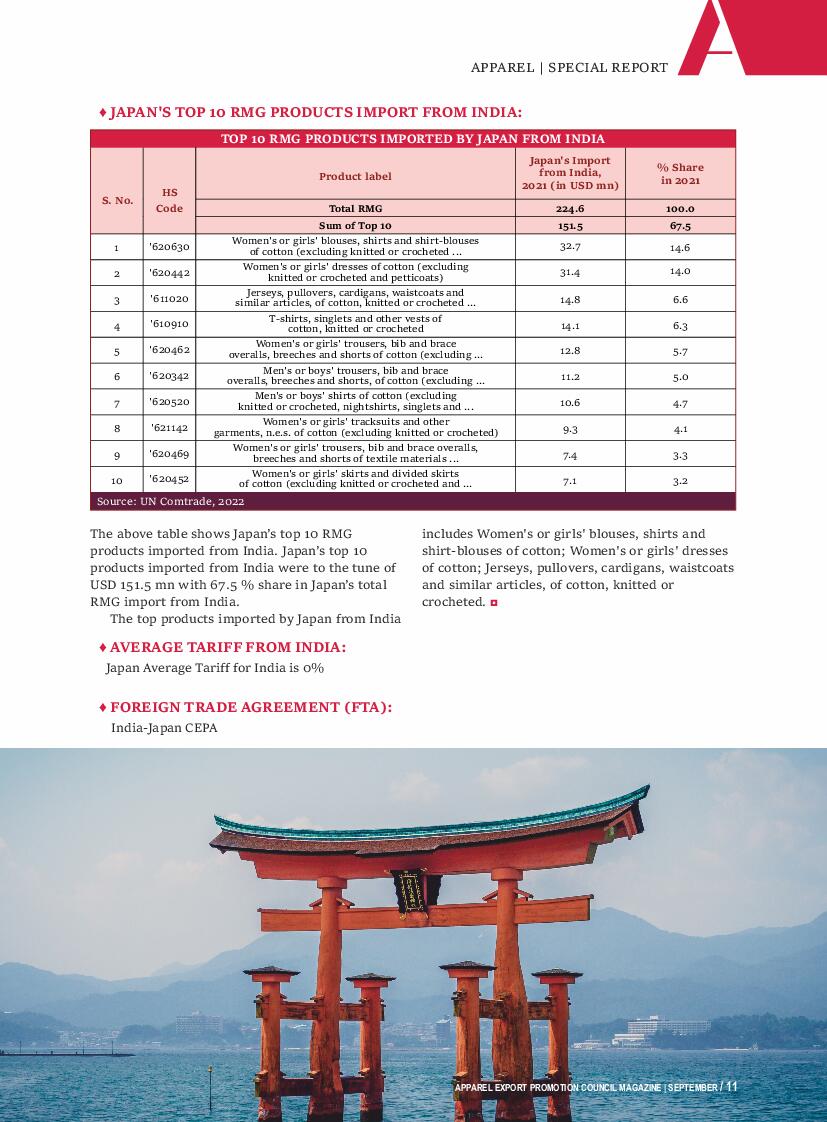 APPAREL | SPECIAL REPORT

♦ JAPAN'S TOP 10 RMG PRODUCTS IMPORT FROM INDIA:

TOP 10 RMG PRODUCTS IMPORTED BY JAPAN FROM INDIA

| S. No. | HS Code | Product label | Japan's Import from India, 2021 (in USD mn) | % Share in 2021 |
|---|---|---|---|---|
| | | Total RMG | 224.6 | 100.0 |
| | | Sum of Top 10 | 151.5 | 67.5 |
| 1 | '620630 | Women's or girls' blouses, shirts and shirt-blouses of cotton (excluding knitted or crocheted ... | 32.7 | 14.6 |
| 2 | '620442 | Women's or girls' dresses of cotton (excluding knitted or crocheted and petticoats) | 31.4 | 14.0 |
| 3 | '611020 | Jerseys, pullovers, cardigans, waistcoats and similar articles, of cotton, knitted or crocheted ... | 14.8 | 6.6 |
| 4 | '610910 | T-shirts, singlets and other vests of cotton, knitted or crocheted | 14.1 | 6.3 |
| 5 | '620462 | Women's or girls' trousers, bib and brace overalls, breeches and shorts of cotton (excluding ... | 12.8 | 5.7 |
| 6 | '620342 | Men's or boys' trousers, bib and brace overalls, breeches and shorts, of cotton (excluding ... | 11.2 | 5.0 |
| 7 | '620520 | Men's or boys' shirts of cotton (excluding knitted or crocheted, nightshirts, singlets and ... | 10.6 | 4.7 |
| 8 | '621142 | Women's or girls' tracksuits and other garments, n.e.s. of cotton (excluding knitted or crocheted) | 9.3 | 4.1 |
| 9 | '620469 | Women's or girls' trousers, bib and brace overalls, breeches and shorts of textile materials ... | 7.4 | 3.3 |
| 10 | '620452 | Women's or girls' skirts and divided skirts of cotton (excluding knitted or crocheted and ... | 7.1 | 3.2 |

Source: UN Comtrade, 2022

The above table shows Japan's top 10 RMG products imported from India. Japan's top 10 products imported from India were to the tune of USD 151.5 mn with 67.5 % share in Japan's total RMG import from India.

The top products imported by Japan from India includes Women's or girls' blouses, shirts and shirt-blouses of cotton; Women's or girls' dresses of cotton; Jerseys, pullovers, cardigans, waistcoats and similar articles, of cotton, knitted or crocheted.

♦ AVERAGE TARIFF FROM INDIA:
Japan Average Tariff for India is 0%

♦ FOREIGN TRADE AGREEMENT (FTA):
India-Japan CEPA

APPAREL EXPORT PROMOTION COUNCIL MAGAZINE | SEPTEMBER / 11